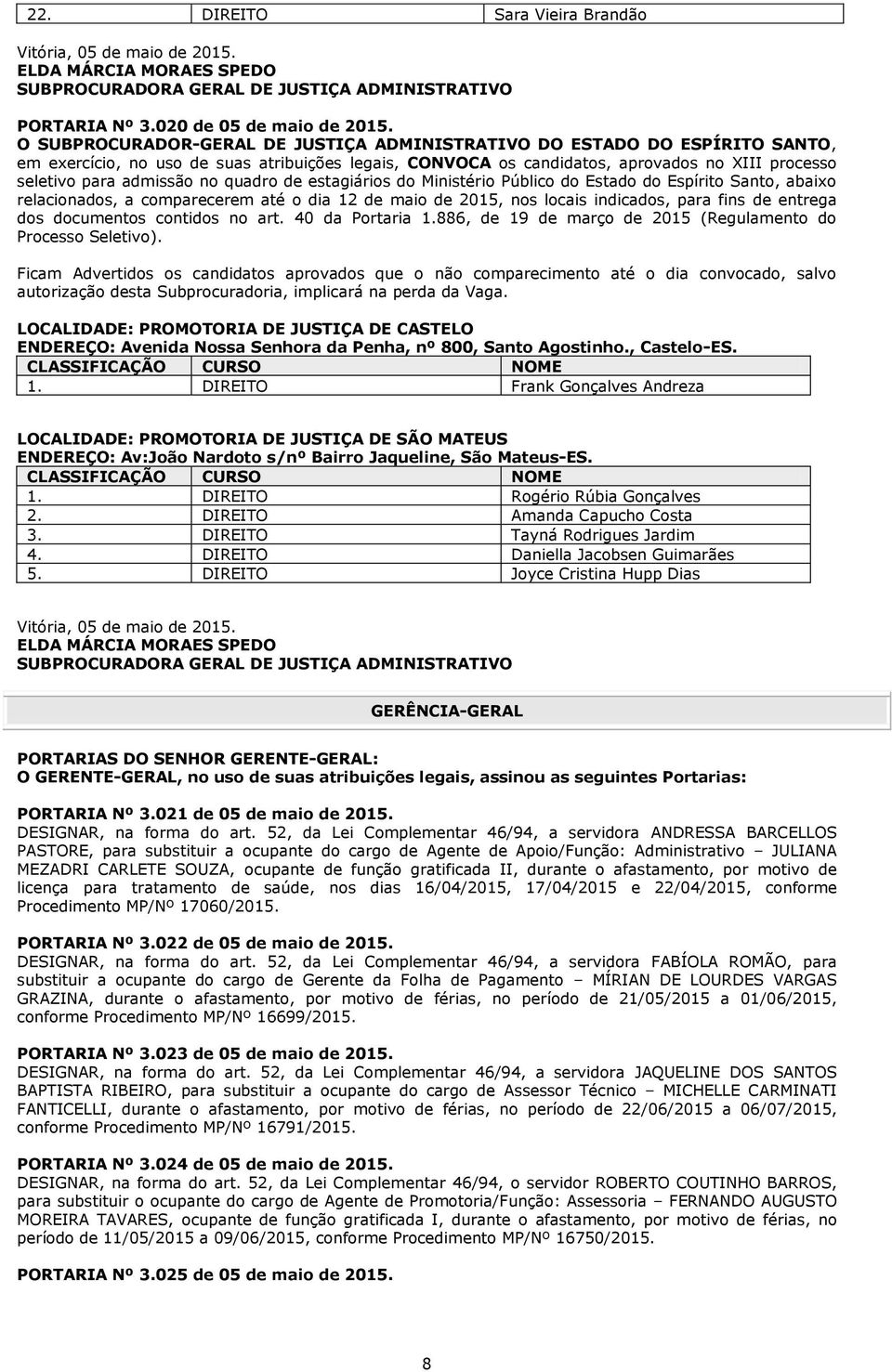 | 22. | DIREITO | Sara Vieira Brandão |
|---|---|---|

Vitória, 05 de maio de 2015.
ELDA MÁRCIA MORAES SPEDO
SUBPROCURADORA GERAL DE JUSTIÇA ADMINISTRATIVO

PORTARIA Nº 3.020 de 05 de maio de 2015.
O SUBPROCURADOR-GERAL DE JUSTIÇA ADMINISTRATIVO DO ESTADO DO ESPÍRITO SANTO, em exercício, no uso de suas atribuições legais, CONVOCA os candidatos, aprovados no XIII processo seletivo para admissão no quadro de estagiários do Ministério Público do Estado do Espírito Santo, abaixo relacionados, a comparecerem até o dia 12 de maio de 2015, nos locais indicados, para fins de entrega dos documentos contidos no art. 40 da Portaria 1.886, de 19 de março de 2015 (Regulamento do Processo Seletivo).

Ficam Advertidos os candidatos aprovados que o não comparecimento até o dia convocado, salvo autorização desta Subprocuradoria, implicará na perda da Vaga.

LOCALIDADE: PROMOTORIA DE JUSTIÇA DE CASTELO
ENDEREÇO: Avenida Nossa Senhora da Penha, nº 800, Santo Agostinho., Castelo-ES.

| CLASSIFICAÇÃO | CURSO | NOME |
|---|---|---|
| 1. | DIREITO | Frank Gonçalves Andreza |

LOCALIDADE: PROMOTORIA DE JUSTIÇA DE SÃO MATEUS
ENDEREÇO: Av:João Nardoto s/nº Bairro Jaqueline, São Mateus-ES.

| CLASSIFICAÇÃO | CURSO | NOME |
|---|---|---|
| 1. | DIREITO | Rogério Rúbia Gonçalves |
| 2. | DIREITO | Amanda Capucho Costa |
| 3. | DIREITO | Tayná Rodrigues Jardim |
| 4. | DIREITO | Daniella Jacobsen Guimarães |
| 5. | DIREITO | Joyce Cristina Hupp Dias |

Vitória, 05 de maio de 2015.
ELDA MÁRCIA MORAES SPEDO
SUBPROCURADORA GERAL DE JUSTIÇA ADMINISTRATIVO

GERÊNCIA-GERAL

PORTARIAS DO SENHOR GERENTE-GERAL:
O GERENTE-GERAL, no uso de suas atribuições legais, assinou as seguintes Portarias:

PORTARIA Nº 3.021 de 05 de maio de 2015.
DESIGNAR, na forma do art. 52, da Lei Complementar 46/94, a servidora ANDRESSA BARCELLOS PASTORE, para substituir a ocupante do cargo de Agente de Apoio/Função: Administrativo – JULIANA MEZADRI CARLETE SOUZA, ocupante de função gratificada II, durante o afastamento, por motivo de licença para tratamento de saúde, nos dias 16/04/2015, 17/04/2015 e 22/04/2015, conforme Procedimento MP/Nº 17060/2015.

PORTARIA Nº 3.022 de 05 de maio de 2015.
DESIGNAR, na forma do art. 52, da Lei Complementar 46/94, a servidora FABÍOLA ROMÃO, para substituir a ocupante do cargo de Gerente da Folha de Pagamento – MÍRIAN DE LOURDES VARGAS GRAZINA, durante o afastamento, por motivo de férias, no período de 21/05/2015 a 01/06/2015, conforme Procedimento MP/Nº 16699/2015.

PORTARIA Nº 3.023 de 05 de maio de 2015.
DESIGNAR, na forma do art. 52, da Lei Complementar 46/94, a servidora JAQUELINE DOS SANTOS BAPTISTA RIBEIRO, para substituir a ocupante do cargo de Assessor Técnico – MICHELLE CARMINATI FANTICELLI, durante o afastamento, por motivo de férias, no período de 22/06/2015 a 06/07/2015, conforme Procedimento MP/Nº 16791/2015.

PORTARIA Nº 3.024 de 05 de maio de 2015.
DESIGNAR, na forma do art. 52, da Lei Complementar 46/94, o servidor ROBERTO COUTINHO BARROS, para substituir o ocupante do cargo de Agente de Promotoria/Função: Assessoria – FERNANDO AUGUSTO MOREIRA TAVARES, ocupante de função gratificada I, durante o afastamento, por motivo de férias, no período de 11/05/2015 a 09/06/2015, conforme Procedimento MP/Nº 16750/2015.

PORTARIA Nº 3.025 de 05 de maio de 2015.

8